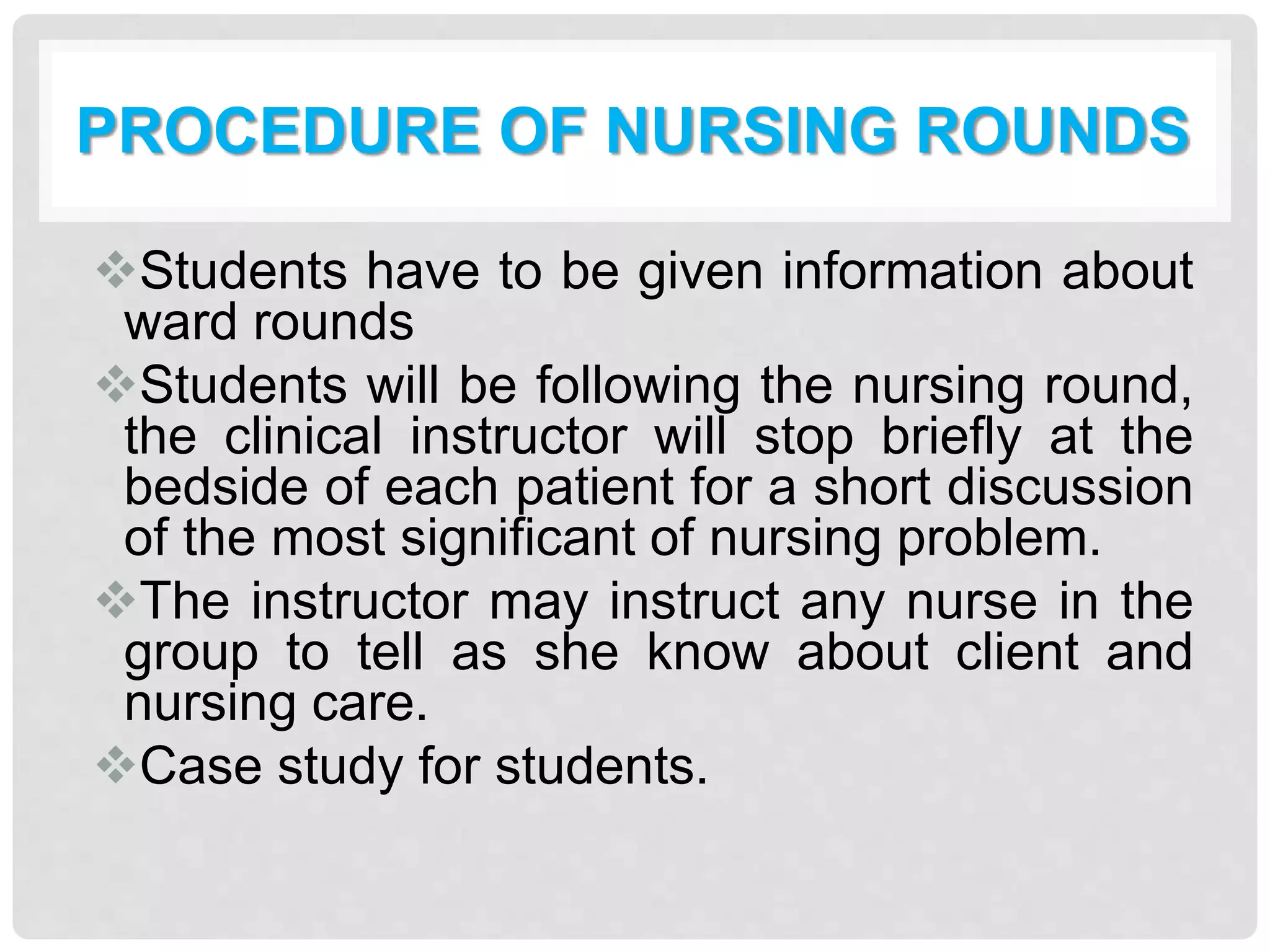 PROCEDURE OF NURSING ROUNDS

❖Students have to be given information about ward rounds

❖Students will be following the nursing round, the clinical instructor will stop briefly at the bedside of each patient for a short discussion of the most significant of nursing problem.

❖The instructor may instruct any nurse in the group to tell as she know about client and nursing care.

❖Case study for students.